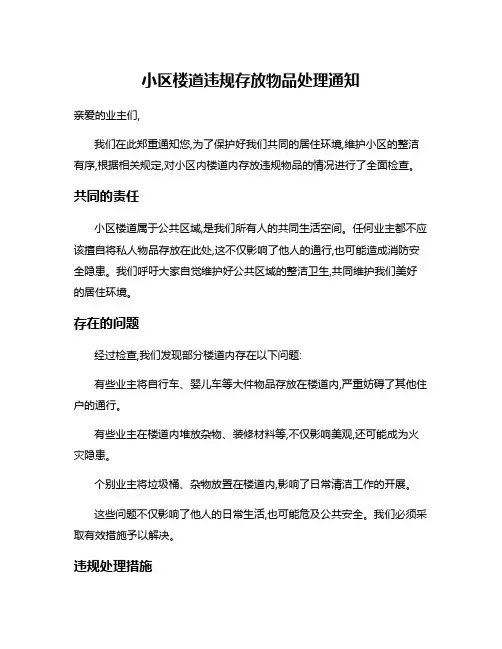 小区楼道违规存放物品处理通知

亲爱的业主们,

我们在此郑重通知您,为了保护好我们共同的居住环境,维护小区的整洁有序,根据相关规定,对小区内楼道内存放违规物品的情况进行了全面检查。

共同的责任

小区楼道属于公共区域,是我们所有人的共同生活空间。任何业主都不应该擅自将私人物品存放在此处,这不仅影响了他人的通行,也可能造成消防安全隐患。我们呼吁大家自觉维护好公共区域的整洁卫生,共同维护我们美好的居住环境。

存在的问题

经过检查,我们发现部分楼道内存在以下问题:

有些业主将自行车、婴儿车等大件物品存放在楼道内,严重妨碍了其他住户的通行。

有些业主在楼道内堆放杂物、装修材料等,不仅影响美观,还可能成为火灾隐患。

个别业主将垃圾桶、杂物放置在楼道内,影响了日常清洁工作的开展。

这些问题不仅影响了他人的日常生活,也可能危及公共安全。我们必须采取有效措施予以解决。

违规处理措施